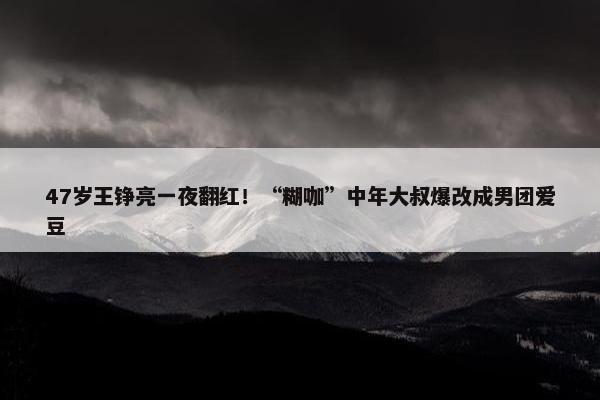 47岁王铮亮一夜翻红！“糊咖”中年大叔爆改成男团爱豆